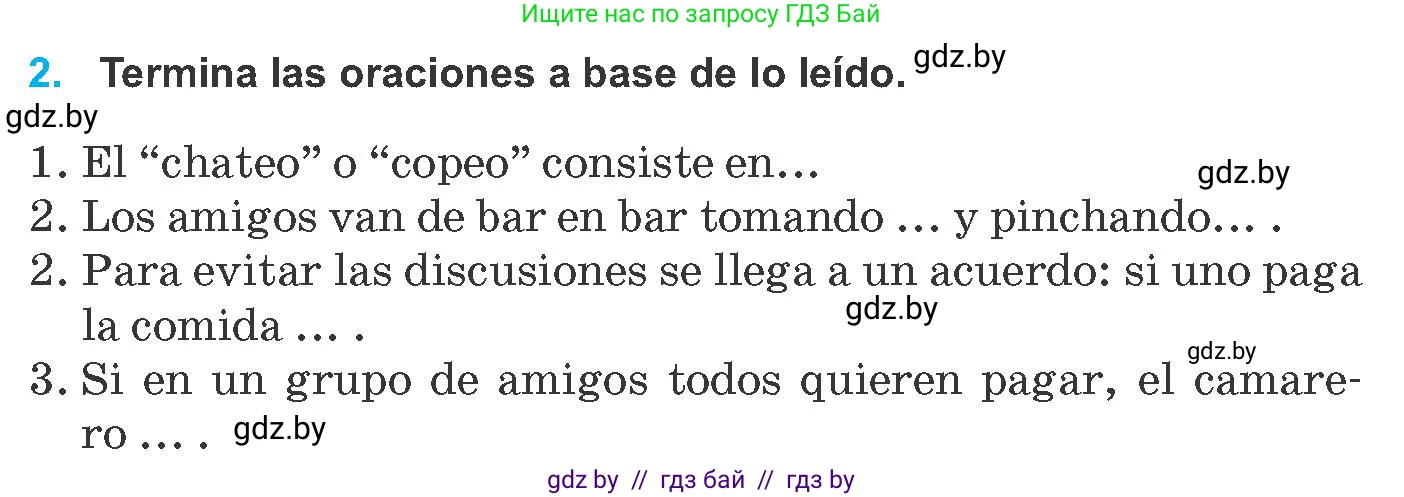 Ищите нас по запросу ГДЗ Бай

2. Termina las oraciones a base de lo leído. gdz.by

gdz.by

1. El “chateo” o “copeo” consiste en… gdz.by
2. Los amigos van de bar en bar tomando … y pinchando… .
2. Para evitar las discusiones se llega a un acuerdo: si uno paga la comida … . gdz.by
gdz.by
3. Si en un grupo de amigos todos quieren pagar, el camarero … . gdz.by

gdz by // гдз бай // гдз by